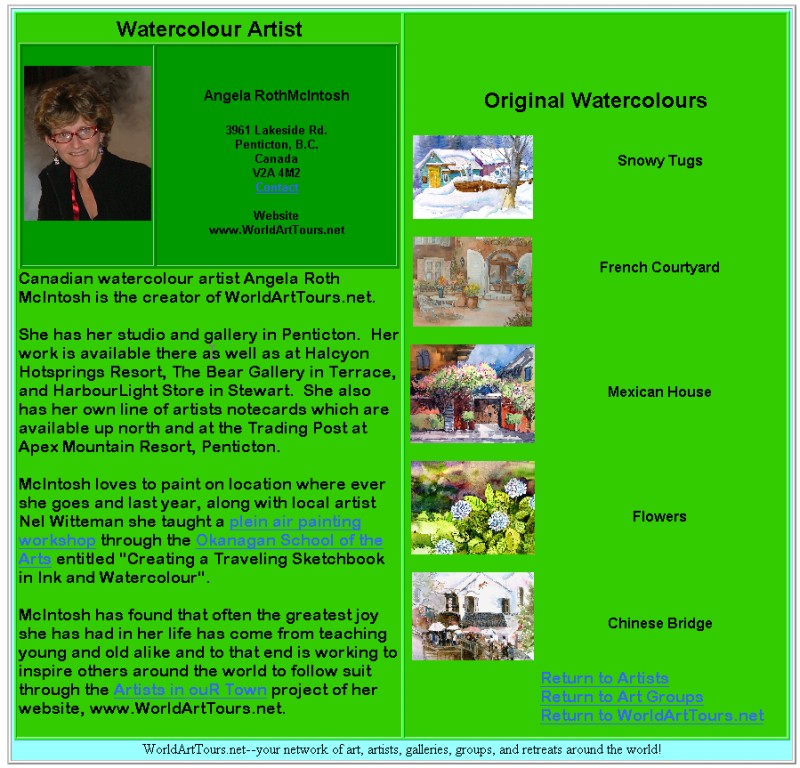 Watercolour Artist

Angela RothMcIntosh

3961 Lakeside Rd.
Penticton, B.C.
Canada
V2A 4M2
Contact

Website
www.WorldArtTours.net

Canadian watercolour artist Angela Roth McIntosh is the creator of WorldArtTours.net.

She has her studio and gallery in Penticton. Her work is available there as well as at Halcyon Hotsprings Resort, The Bear Gallery in Terrace, and HarbourLight Store in Stewart. She also has her own line of artists notecards which are available up north and at the Trading Post at Apex Mountain Resort, Penticton.

McIntosh loves to paint on location where ever she goes and last year, along with local artist Nel Witteman she taught a plein air painting workshop through the Okanagan School of the Arts entitled "Creating a Traveling Sketchbook in Ink and Watercolour".

McIntosh has found that often the greatest joy she has had in her life has come from teaching young and old alike and to that end is working to inspire others around the world to follow suit through the Artists in ouR Town project of her website, www.WorldArtTours.net.

Original Watercolours

Snowy Tugs

French Courtyard

Mexican House

Flowers

Chinese Bridge

Return to Artists
Return to Art Groups
Return to WorldArtTours.net

WorldArtTours.net--your network of art, artists, galleries, groups, and retreats around the world!